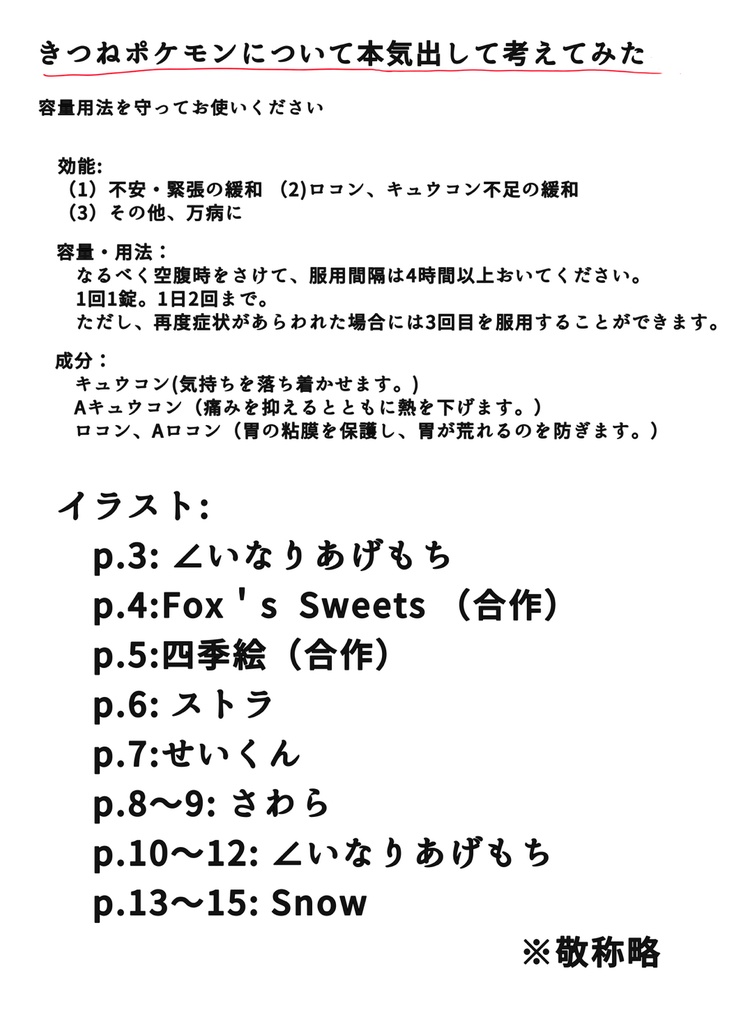 きつねポケモンについて本気出して考えてみた

容量用法を守ってお使いください

効能:
（1）不安・緊張の緩和 （2)ロコン、キュウコン不足の緩和
（3）その他、万病に

容量・用法：
なるべく空腹時をさけて、服用間隔は4時間以上おいてください。
1回1錠。1日2回まで。
ただし、再度症状があらわれた場合には3回目を服用することができます。

成分：
キュウコン(気持ちを落ち着かせます。)
Aキュウコン（痛みを抑えるとともに熱を下げます。）
ロコン、Aロコン（胃の粘膜を保護し、胃が荒れるのを防ぎます。）

イラスト:
p.3: ∠いなりあげもち
p.4:Fox＇s Sweets （合作）
p.5:四季絵（合作）
p.6: ストラ
p.7:せいくん
p.8〜9: さわら
p.10〜12: ∠いなりあげもち
p.13〜15: Snow

※敬称略